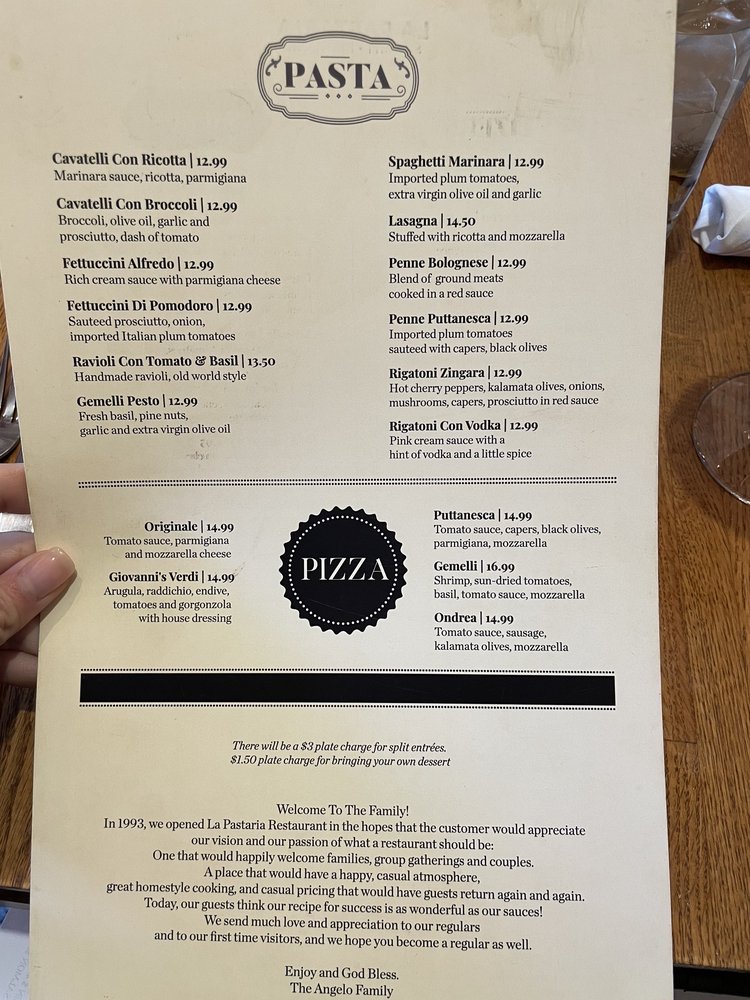 PASTA

Cavatelli Con Ricotta | 12.99
Marinara sauce, ricotta, parmigiana

Cavatelli Con Broccoli | 12.99
Broccoli, olive oil, garlic and prosciutto, dash of tomato

Fettuccini Alfredo | 12.99
Rich cream sauce with parmigiana cheese

Fettuccini Di Pomodoro | 12.99
Sauteed prosciutto, onion, imported Italian plum tomatoes

Ravioli Con Tomato & Basil | 13.50
Handmade ravioli, old world style

Gemelli Pesto | 12.99
Fresh basil, pine nuts, garlic and extra virgin olive oil

Spaghetti Marinara | 12.99
Imported plum tomatoes, extra virgin olive oil and garlic

Lasagna | 14.50
Stuffed with ricotta and mozzarella

Penne Bolognese | 12.99
Blend of ground meats cooked in a red sauce

Penne Puttanesca | 12.99
Imported plum tomatoes sauteed with capers, black olives

Rigatoni Zingara | 12.99
Hot cherry peppers, kalamata olives, onions, mushrooms, capers, prosciutto in red sauce

Rigatoni Con Vodka | 12.99
Pink cream sauce with a hint of vodka and a little spice

Originale | 14.99
Tomato sauce, parmigiana and mozzarella cheese

Giovanni's Verdi | 14.99
Arugula, raddichio, endive, tomatoes and gorgonzola with house dressing

PIZZA

Puttanesca | 14.99
Tomato sauce, capers, black olives, parmigiana, mozzarella

Gemelli | 16.99
Shrimp, sun-dried tomatoes, basil, tomato sauce, mozzarella

Ondrea | 14.99
Tomato sauce, sausage, kalamata olives, mozzarella

There will be a $3 plate charge for split entrées.
$1.50 plate charge for bringing your own dessert

Welcome To The Family!
In 1993, we opened La Pastaria Restaurant in the hopes that the customer would appreciate our vision and our passion of what a restaurant should be:
One that would happily welcome families, group gatherings and couples.
A place that would have a happy, casual atmosphere,
great homestyle cooking, and casual pricing that would have guests return again and again.
Today, our guests think our recipe for success is as wonderful as our sauces!
We send much love and appreciation to our regulars
and to our first time visitors, and we hope you become a regular as well.

Enjoy and God Bless.
The Angelo Family